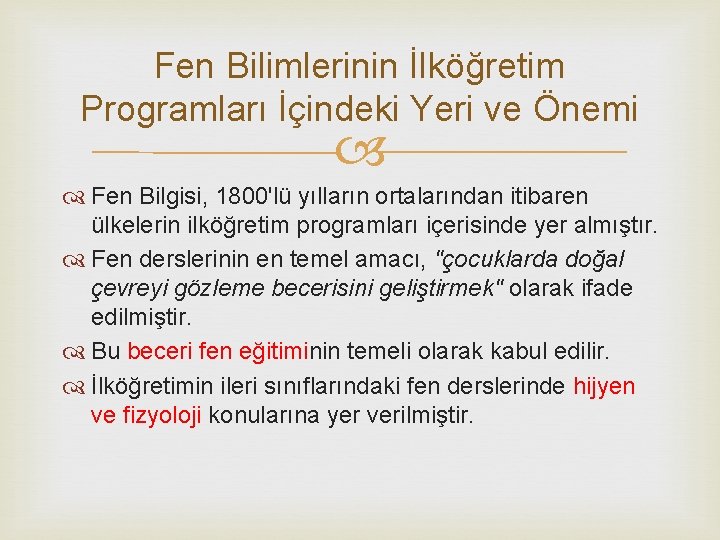 Fen Bilimlerinin İlköğretim Programları İçindeki Yeri ve Önemi

Fen Bilgisi, 1800'lü yılların ortalarından itibaren ülkelerin ilköğretim programları içerisinde yer almıştır.

Fen derslerinin en temel amacı, "çocuklarda doğal çevreyi gözleme becerisini geliştirmek" olarak ifade edilmiştir.

Bu beceri fen eğitiminin temeli olarak kabul edilir.

İlköğretimin ileri sınıflarındaki fen derslerinde hijyen ve fizyoloji konularına yer verilmiştir.